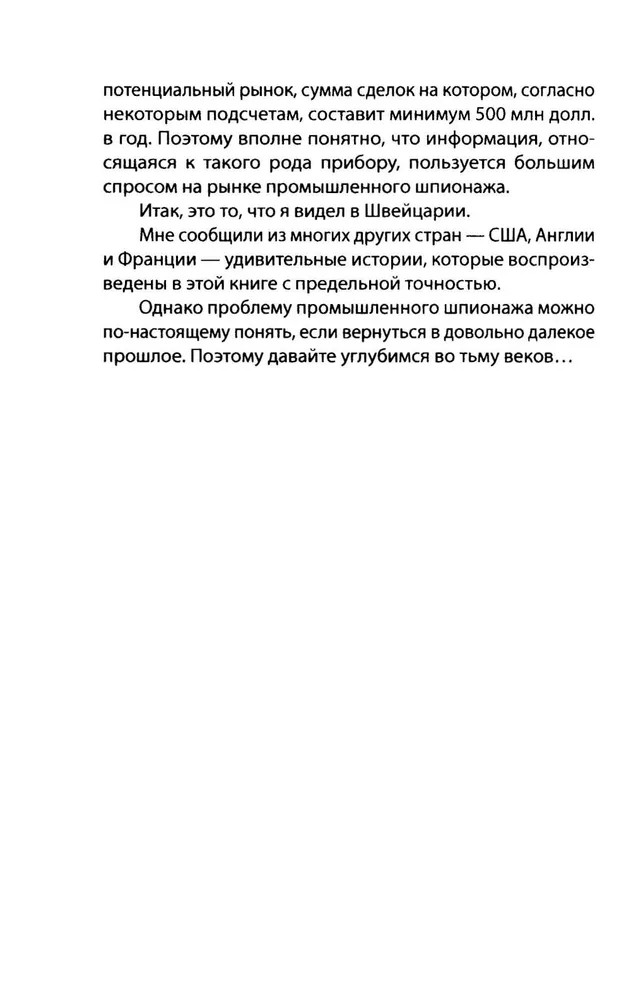 потенциальный рынок, сумма сделок на котором, согласно некоторым подсчетам, составит минимум 500 млн долл. в год. Поэтому вполне понятно, что информация, относящаяся к такого рода прибору, пользуется большим спросом на рынке промышленного шпионажа.

Итак, это то, что я видел в Швейцарии.

Мне сообщили из многих других стран — США, Англии и Франции — удивительные истории, которые воспроизведены в этой книге с предельной точностью.

Однако проблему промышленного шпионажа можно по-настоящему понять, если вернуться в довольно далекое прошлое. Поэтому давайте углубимся во тьму веков…